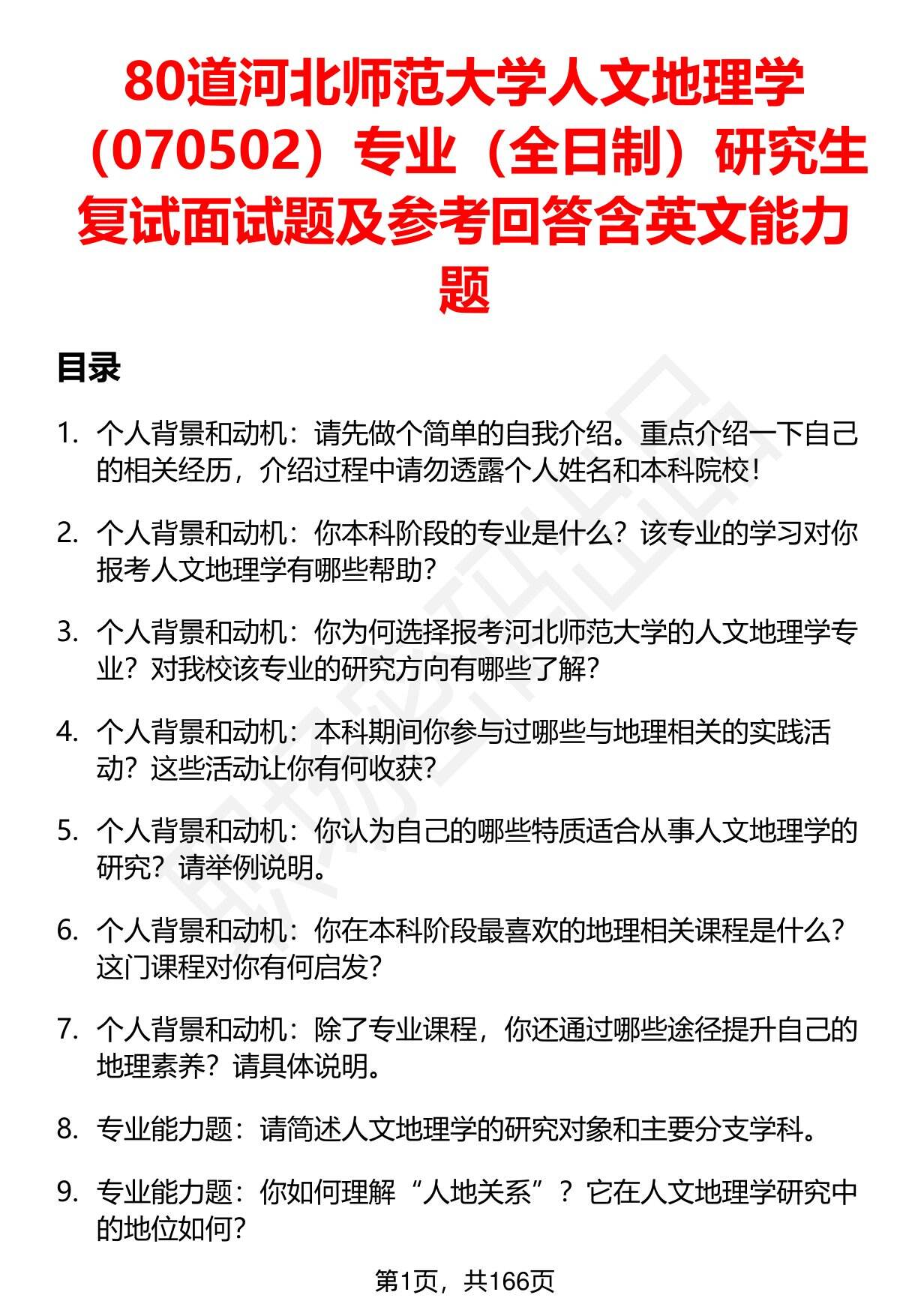 80道河北师范大学人文地理学（070502）专业（全日制）研究生复试面试题及参考回答含英文能力题

目录

1. 个人背景和动机：请先做个简单的自我介绍。重点介绍一下自己的相关经历，介绍过程中请勿透露个人姓名和本科院校！

2. 个人背景和动机：你本科阶段的专业是什么？该专业的学习对你报考人文地理学有哪些帮助？

3. 个人背景和动机：你为何选择报考河北师范大学的人文地理学专业？对我校该专业的研究方向有哪些了解？

4. 个人背景和动机：本科期间你参与过哪些与地理相关的实践活动？这些活动让你有何收获？

5. 个人背景和动机：你认为自己的哪些特质适合从事人文地理学的研究？请举例说明。

6. 个人背景和动机：你在本科阶段最喜欢的地理相关课程是什么？这门课程对你有何启发？

7. 个人背景和动机：除了专业课程，你还通过哪些途径提升自己的地理素养？请具体说明。

8. 专业能力题：请简述人文地理学的研究对象和主要分支学科。

9. 专业能力题：你如何理解“人地关系”？它在人文地理学研究中的地位如何？

第1页，共166页